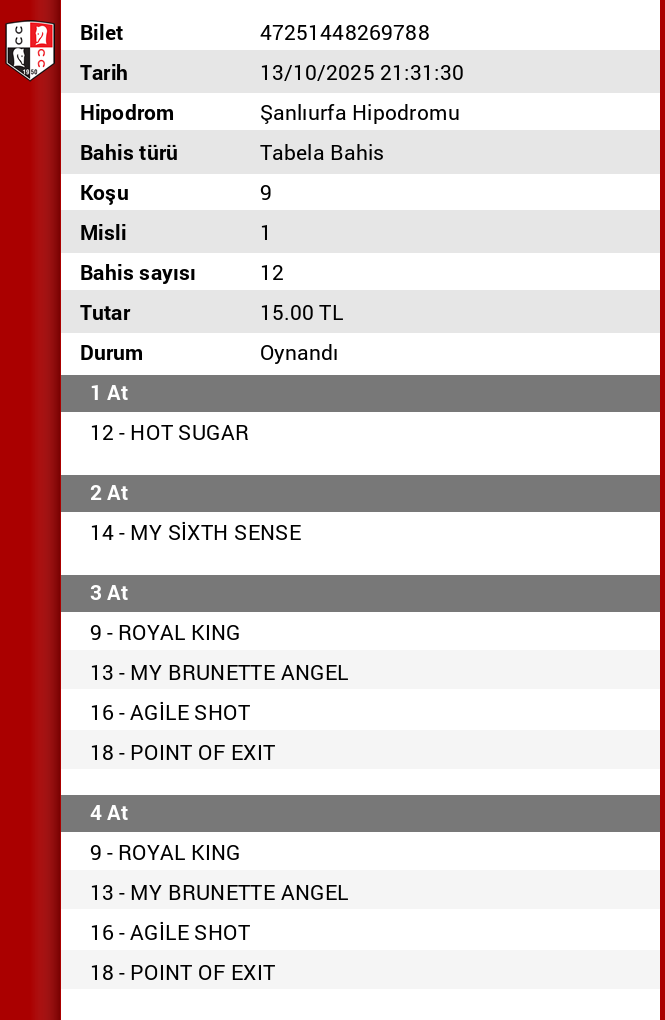 | Bilet | 47251448269788 |
|---|---|
| Tarih | 13/10/2025 21:31:30 |
| Hipodrom | Şanlıurfa Hipodromu |
| Bahis türü | Tabela Bahis |
| Koşu | 9 |
| Misli | 1 |
| Bahis sayısı | 12 |
| Tutar | 15.00 TL |
| Durum | Oynandı |

1 At

12 - HOT SUGAR

2 At

14 - MY SİXTH SENSE

3 At

9 - ROYAL KING
13 - MY BRUNETTE ANGEL
16 - AGİLE SHOT
18 - POINT OF EXIT

4 At

9 - ROYAL KING
13 - MY BRUNETTE ANGEL
16 - AGİLE SHOT
18 - POINT OF EXIT